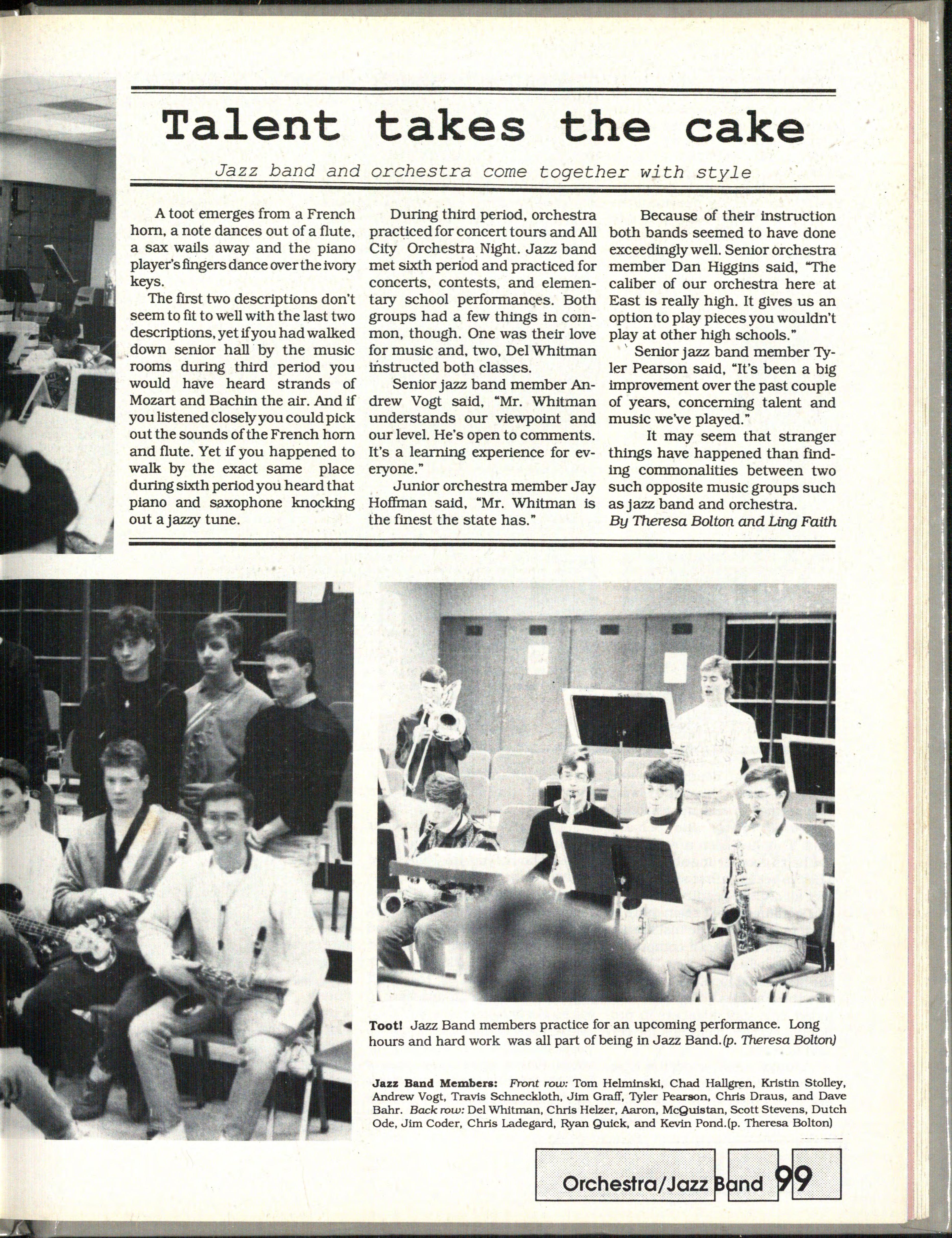 Talent takes the cake

Jazz band and orchestra come together with style

A toot emerges from a French horn, a note dances out of a flute, a sax wails away and the piano player's fingers dance over the ivory keys.

The first two descriptions don't seem to fit to well with the last two descriptions, yet if you had walked down senior hall by the music rooms during third period you would have heard strands of Mozart and Bachin the air. And if you listened closely you could pick out the sounds of the French horn and flute. Yet if you happened to walk by the exact same place during sixth period you heard that piano and saxophone knocking out a jazzy tune.

During third period, orchestra practiced for concert tours and All City Orchestra Night. Jazz band met sixth period and practiced for concerts, contests, and elementary school performances. Both groups had a few things in common, though. One was their love for music and, two, Del Whitman instructed both classes.

Senior jazz band member Andrew Vogt said, "Mr. Whitman understands our viewpoint and our level. He's open to comments. It's a learning experience for everyone."

Junior orchestra member Jay Hoffman said, "Mr. Whitman is the finest the state has."

Because of their instruction both bands seemed to have done exceedingly well. Senior orchestra member Dan Higgins said, "The caliber of our orchestra here at East is really high. It gives us an option to play pieces you wouldn't play at other high schools."

Senior jazz band member Tyler Pearson said, "It's been a big improvement over the past couple of years, concerning talent and music we've played."

It may seem that stranger things have happened than finding commonalities between two such opposite music groups such as jazz band and orchestra.

By Theresa Bolton and Ling Faith

Toot! Jazz Band members practice for an upcoming performance. Long hours and hard work was all part of being in Jazz Band.(p. Theresa Bolton)

Jazz Band Members: Front row: Tom Helminski, Chad Hallgren, Kristin Stolley, Andrew Vogt, Travis Schneckloth, Jim Graff, Tyler Pearson, Chris Draus, and Dave Bahr. Back row: Del Whitman, Chris Helzer, Aaron, McQuistan, Scott Stevens, Dutch Ode, Jim Coder, Chris Ladegard, Ryan Quick, and Kevin Pond.(p. Theresa Bolton)

Orchestra/Jazz Band 99